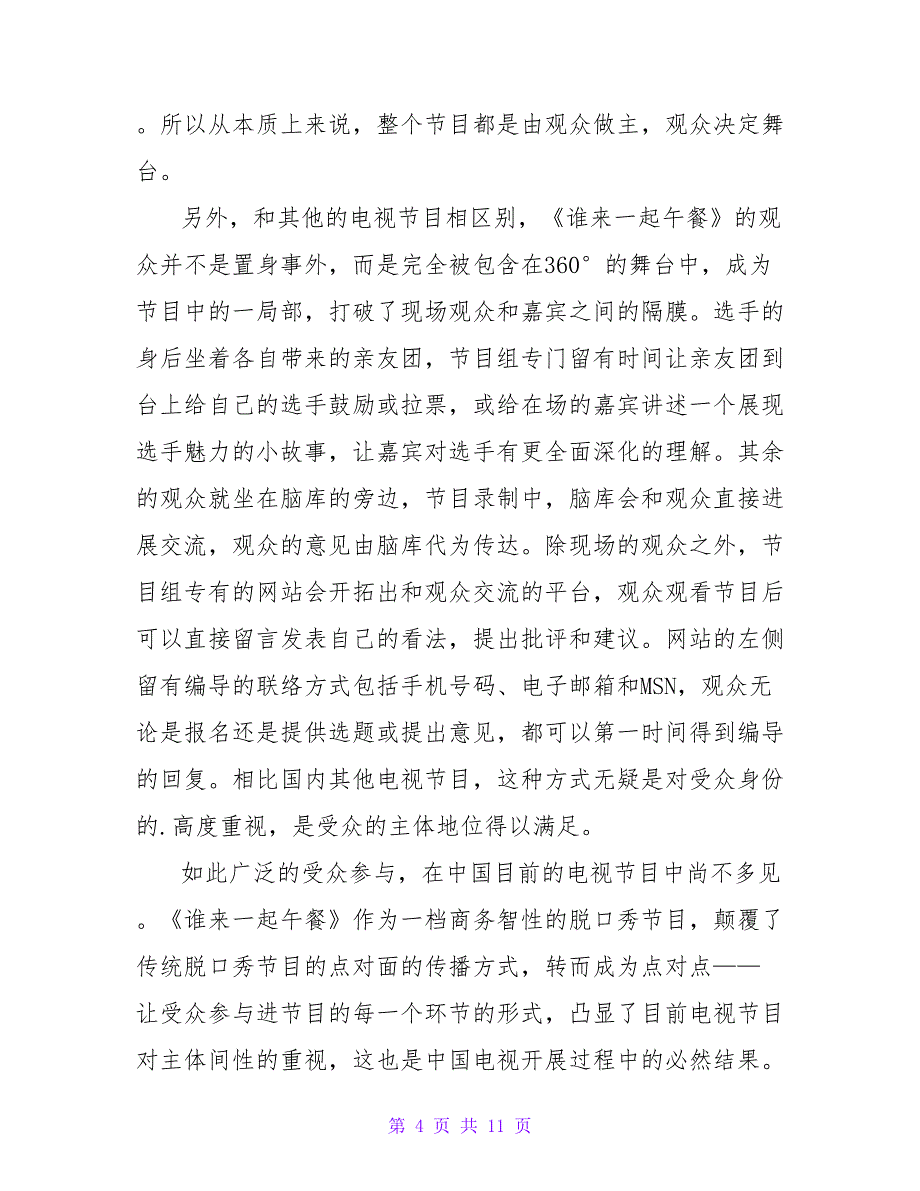 。所以从本质上来说，整个节目都是由观众做主，观众决定舞台。

另外，和其他的电视节目相区别，《谁来一起午餐》的观众并不是置身事外，而是完全被包含在360°的舞台中，成为节目中的一局部，打破了现场观众和嘉宾之间的隔膜。选手的身后坐着各自带来的亲友团，节目组专门留有时间让亲友团到台上给自己的选手鼓励或拉票，或给在场的嘉宾讲述一个展现选手魅力的小故事，让嘉宾对选手有更全面深化的理解。其余的观众就坐在脑库的旁边，节目录制中，脑库会和观众直接进展交流，观众的意见由脑库代为传达。除现场的观众之外，节目组专有的网站会开拓出和观众交流的平台，观众观看节目后可以直接留言发表自己的看法，提出批评和建议。网站的左侧留有编导的联络方式包括手机号码、电子邮箱和MSN，观众无论是报名还是提供选题或提出意见，都可以第一时间得到编导的回复。相比国内其他电视节目，这种方式无疑是对受众身份的.高度重视，是受众的主体地位得以满足。

如此广泛的受众参与，在中国目前的电视节目中尚不多见。《谁来一起午餐》作为一档商务智性的脱口秀节目，颠覆了传统脱口秀节目的点对面的传播方式，转而成为点对点——让受众参与进节目的每一个环节的形式，凸显了目前电视节目对主体间性的重视，这也是中国电视开展过程中的必然结果。

第 4 页 共 11 页